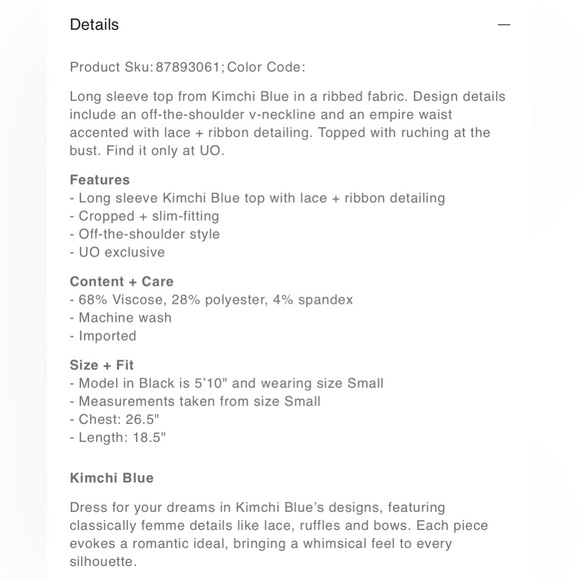 Details —

Product Sku: 87893061; Color Code:

Long sleeve top from Kimchi Blue in a ribbed fabric. Design details include an off-the-shoulder v-neckline and an empire waist accented with lace + ribbon detailing. Topped with ruching at the bust. Find it only at UO.

Features
- Long sleeve Kimchi Blue top with lace + ribbon detailing
- Cropped + slim-fitting
- Off-the-shoulder style
- UO exclusive

Content + Care
- 68% Viscose, 28% polyester, 4% spandex
- Machine wash
- Imported

Size + Fit
- Model in Black is 5'10" and wearing size Small
- Measurements taken from size Small
- Chest: 26.5"
- Length: 18.5"

Kimchi Blue

Dress for your dreams in Kimchi Blue's designs, featuring classically femme details like lace, ruffles and bows. Each piece evokes a romantic ideal, bringing a whimsical feel to every silhouette.